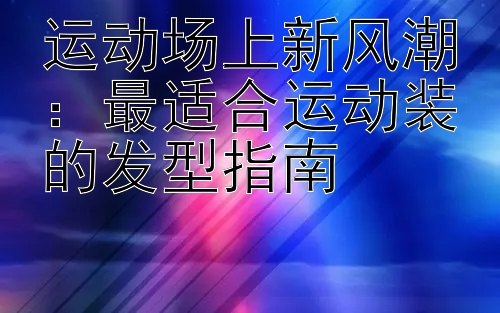 运动场上新风潮：最适合运动装的发型指南